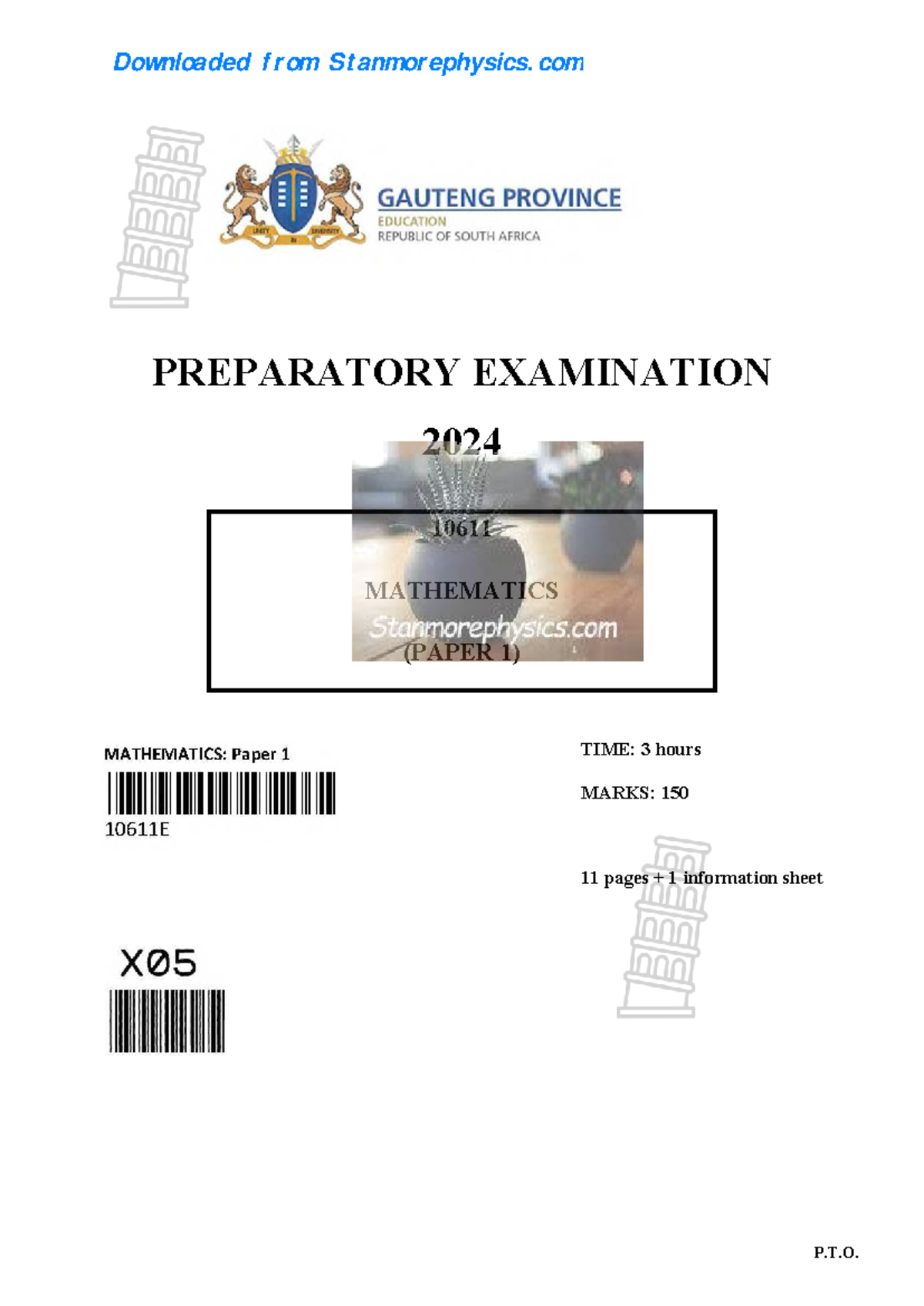 Downloaded from Stanmorephysics.com

UNITY IN DIVERSITY

GAUTENG PROVINCE
EDUCATION
REPUBLIC OF SOUTH AFRICA

PREPARATORY EXAMINATION

2024

10611

MATHEMATICS
Stanmorephysics.com
(PAPER 1)

MATHEMATICS: Paper 1
10611E

TIME: 3 hours

MARKS: 150

11 pages + 1 information sheet

X05

P.T.O.